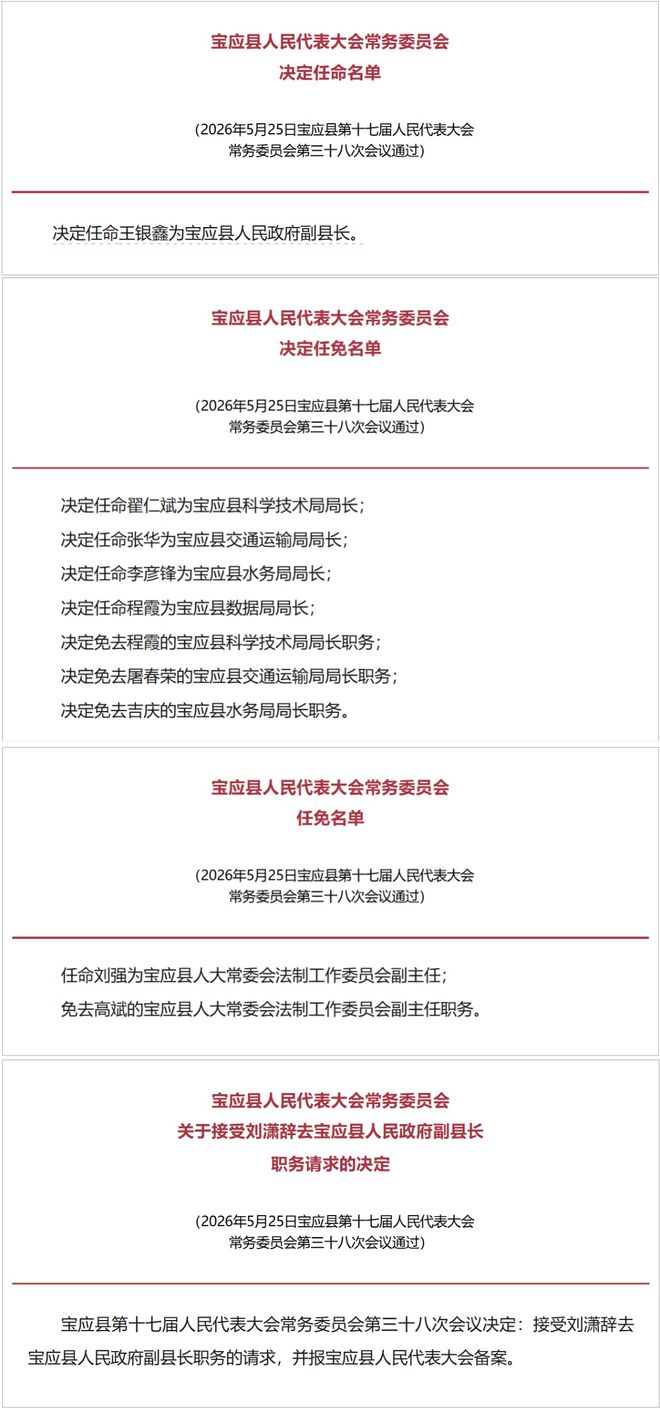 宝应县人民代表大会常务委员会
决定任命名单

（2026年5月25日宝应县第十七届人民代表大会常务委员会第三十八次会议通过）

决定任命王银鑫为宝应县人民政府副县长。

宝应县人民代表大会常务委员会
决定任免名单

（2026年5月25日宝应县第十七届人民代表大会常务委员会第三十八次会议通过）

决定任命翟仁斌为宝应县科学技术局局长；
决定任命张华为宝应县交通运输局局长；
决定任命李彦锋为宝应县水务局局长；
决定任命程霞为宝应县数据局局长；
决定免去程霞的宝应县科学技术局局长职务；
决定免去屠春荣的宝应县交通运输局局长职务；
决定免去吉庆的宝应县水务局局长职务。

宝应县人民代表大会常务委员会
任免名单

（2026年5月25日宝应县第十七届人民代表大会常务委员会第三十八次会议通过）

任命刘强为宝应县人大常委会法制工作委员会副主任；
免去高斌的宝应县人大常委会法制工作委员会副主任职务。

宝应县人民代表大会常务委员会
关于接受刘潇辞去宝应县人民政府副县长
职务请求的决定

（2026年5月25日宝应县第十七届人民代表大会常务委员会第三十八次会议通过）

宝应县第十七届人民代表大会常务委员会第三十八次会议决定：接受刘潇辞去宝应县人民政府副县长职务的请求，并报宝应县人民代表大会备案。